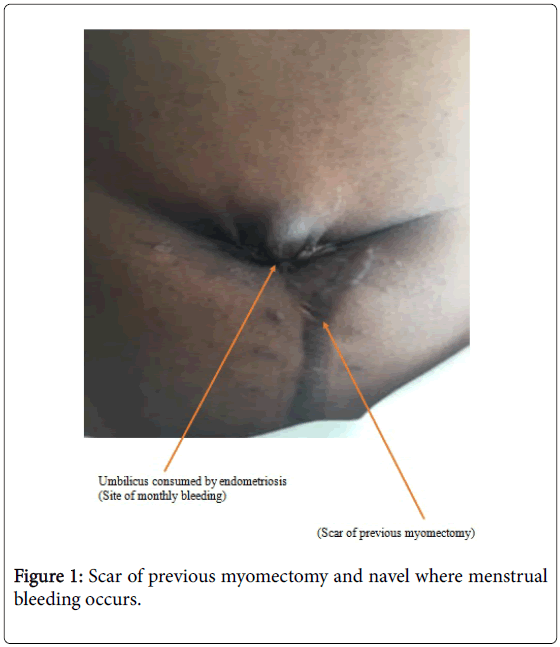 Umbilicus consumed by endometriosis
(Site of monthly bleeding)

(Scar of previous myomectomy)

Figure 1: Scar of previous myomectomy and navel where menstrual bleeding occurs.